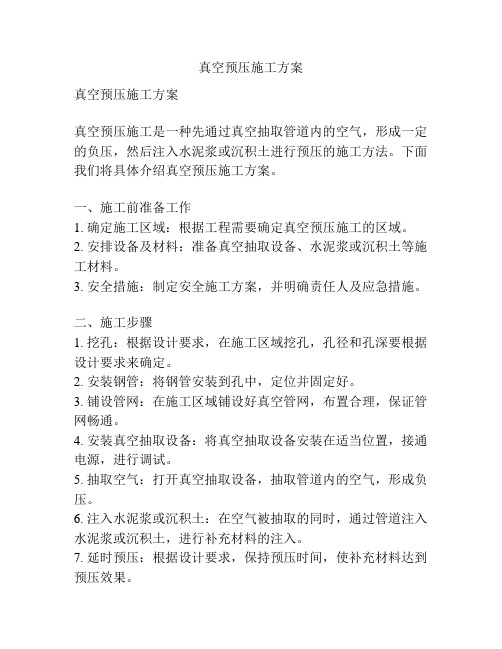 真空预压施工方案

真空预压施工方案

真空预压施工是一种先通过真空抽取管道内的空气，形成一定的负压，然后注入水泥浆或沉积土进行预压的施工方法。下面我们将具体介绍真空预压施工方案。

一、施工前准备工作
1. 确定施工区域：根据工程需要确定真空预压施工的区域。
2. 安排设备及材料：准备真空抽取设备、水泥浆或沉积土等施工材料。
3. 安全措施：制定安全施工方案，并明确责任人及应急措施。

二、施工步骤
1. 挖孔：根据设计要求，在施工区域挖孔，孔径和孔深要根据设计要求来确定。
2. 安装钢管：将钢管安装到孔中，定位并固定好。
3. 铺设管网：在施工区域铺设好真空管网，布置合理，保证管网畅通。
4. 安装真空抽取设备：将真空抽取设备安装在适当位置，接通电源，进行调试。
5. 抽取空气：打开真空抽取设备，抽取管道内的空气，形成负压。
6. 注入水泥浆或沉积土：在空气被抽取的同时，通过管道注入水泥浆或沉积土，进行补充材料的注入。
7. 延时预压：根据设计要求，保持预压时间，使补充材料达到预压效果。